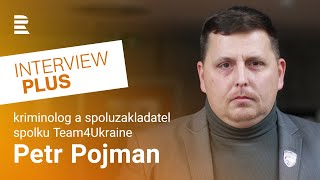 INTERVIEW
PLUS

kriminolog a spoluzakladatel spolku Team4Ukraine

Petr Pojman